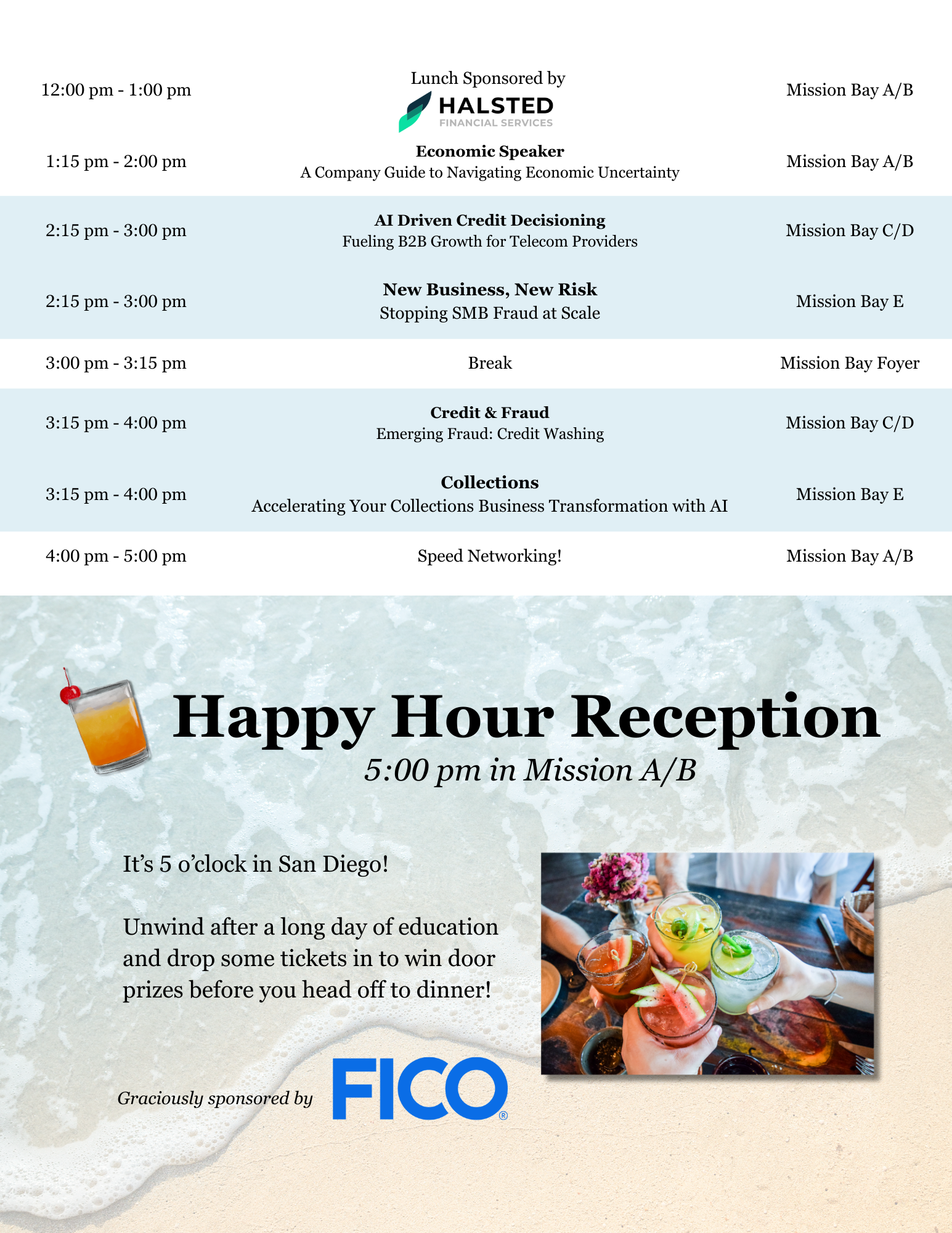 | | | |
|---|---|---|
| 12:00 pm - 1:00 pm | Lunch Sponsored by HALSTED FINANCIAL SERVICES | Mission Bay A/B |
| 1:15 pm - 2:00 pm | **Economic Speaker** A Company Guide to Navigating Economic Uncertainty | Mission Bay A/B |
| 2:15 pm - 3:00 pm | **AI Driven Credit Decisioning** Fueling B2B Growth for Telecom Providers | Mission Bay C/D |
| 2:15 pm - 3:00 pm | **New Business, New Risk** Stopping SMB Fraud at Scale | Mission Bay E |
| 3:00 pm - 3:15 pm | Break | Mission Bay Foyer |
| 3:15 pm - 4:00 pm | **Credit & Fraud** Emerging Fraud: Credit Washing | Mission Bay C/D |
| 3:15 pm - 4:00 pm | **Collections** Accelerating Your Collections Business Transformation with AI | Mission Bay E |
| 4:00 pm - 5:00 pm | Speed Networking! | Mission Bay A/B |

Happy Hour Reception

5:00 pm in Mission A/B

It's 5 o'clock in San Diego!

Unwind after a long day of education and drop some tickets in to win door prizes before you head off to dinner!

Graciously sponsored by FICO®